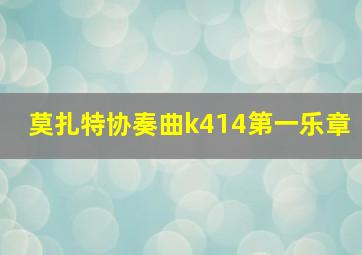 莫扎特协奏曲k414第一乐章